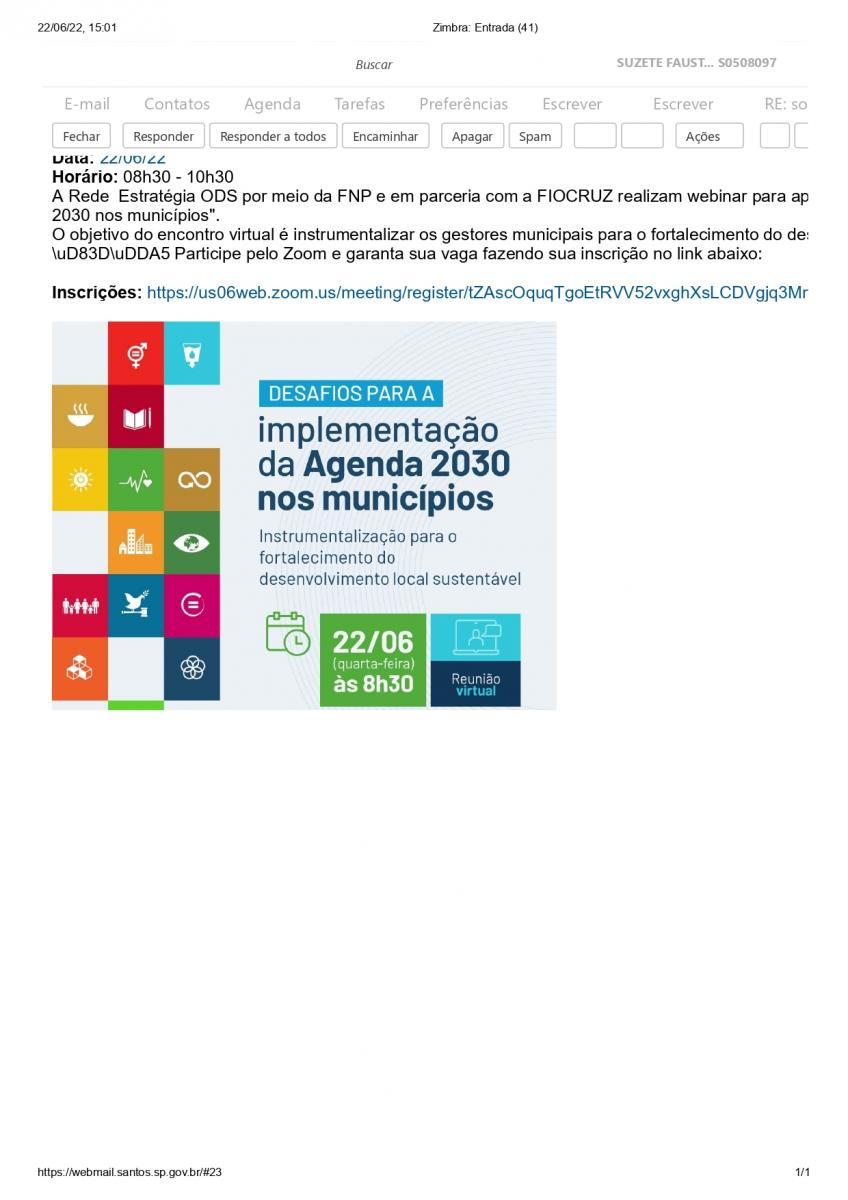 22/06/22, 15:01 Zimbra: Entrada (41)

Buscar SUZETE FAUST... S0508097

E-mail Contatos Agenda Tarefas Preferências Escrever Escrever RE: so

Fechar Responder Responder a todos Encaminhar Apagar Spam Ações

Data: 22/06/22
Horário: 08h30 - 10h30
A Rede Estratégia ODS por meio da FNP e em parceria com a FIOCRUZ realizam webinar para ap 2030 nos municípios".
O objetivo do encontro virtual é instrumentalizar os gestores municipais para o fortalecimento do des
\uD83D\uDDA5 Participe pelo Zoom e garanta sua vaga fazendo sua inscrição no link abaixo:

Inscrições: https://us06web.zoom.us/meeting/register/tZAscOquqTgoEtRVV52vxghXsLCDVgjq3Mr

DESAFIOS PARA A
implementação da Agenda 2030 nos municípios
Instrumentalização para o fortalecimento do desenvolvimento local sustentável

22/06 (quarta-feira) às 8h30

Reunião virtual

https://webmail.santos.sp.gov.br/#23 1/1